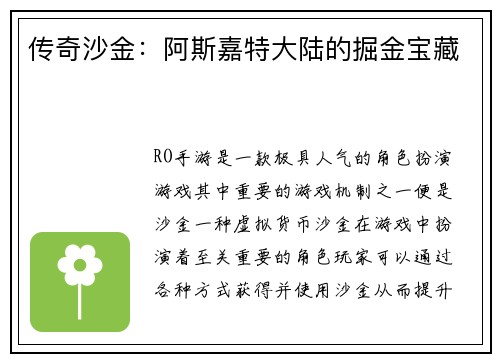 传奇沙金：阿斯嘉特大陆的掘金宝藏

RO手游是一款极具人气的角色扮演游戏其中重要的游戏机制之一便是沙金一种虚拟货币沙金在游戏中扮演着至关重要的角色玩家可以通过各种方式获得并使用沙金从而提升